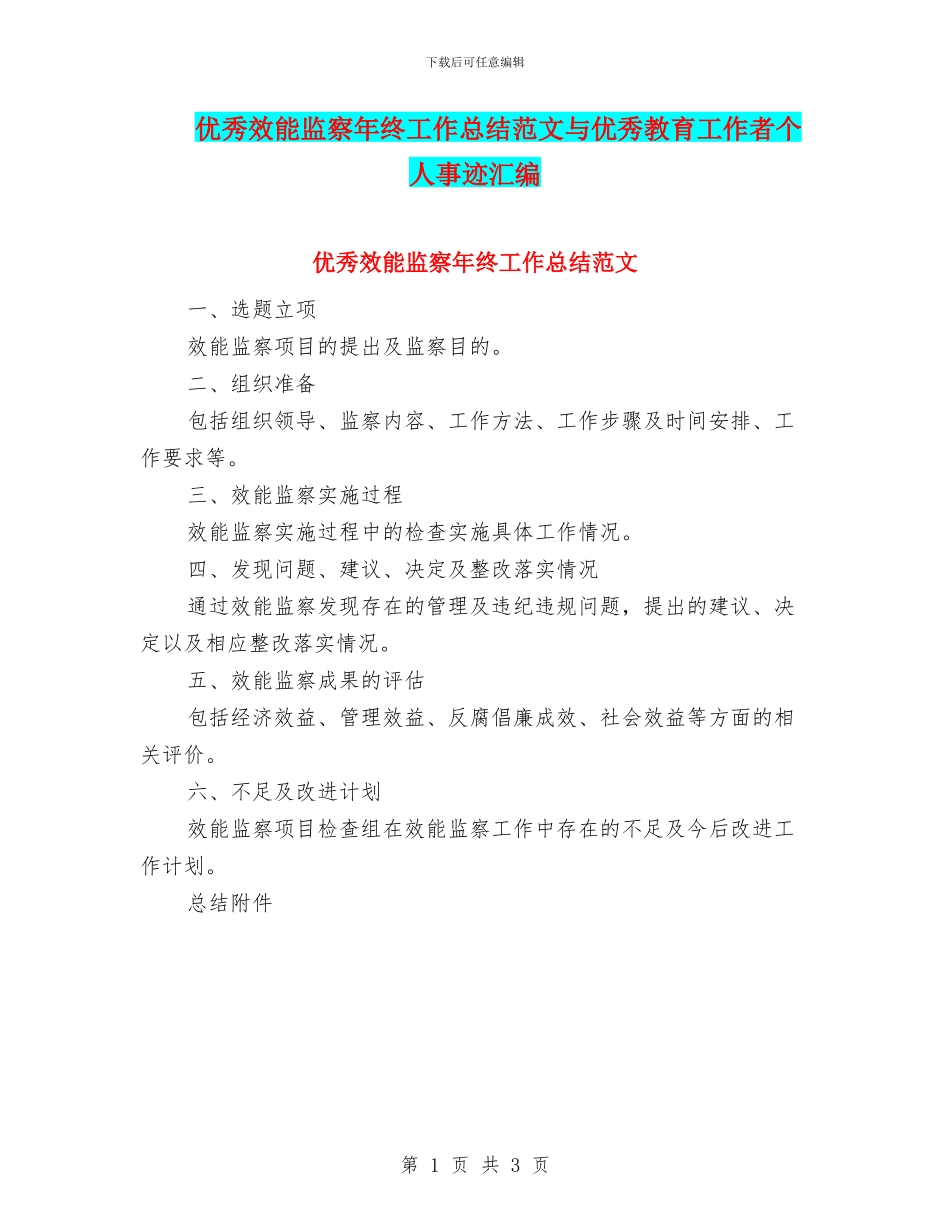 下载后可任意编辑

优秀效能监察年终工作总结范文与优秀教育工作者个人事迹汇编

优秀效能监察年终工作总结范文

一、选题立项

效能监察项目的提出及监察目的。

二、组织准备

包括组织领导、监察内容、工作方法、工作步骤及时间安排、工作要求等。

三、效能监察实施过程

效能监察实施过程中的检查实施具体工作情况。

四、发现问题、建议、决定及整改落实情况

通过效能监察发现存在的管理及违纪违规问题，提出的建议、决定以及相应整改落实情况。

五、效能监察成果的评估

包括经济效益、管理效益、反腐倡廉成效、社会效益等方面的相关评价。

六、不足及改进计划

效能监察项目检查组在效能监察工作中存在的不足及今后改进工作计划。

总结附件

第 1 页 共 3 页